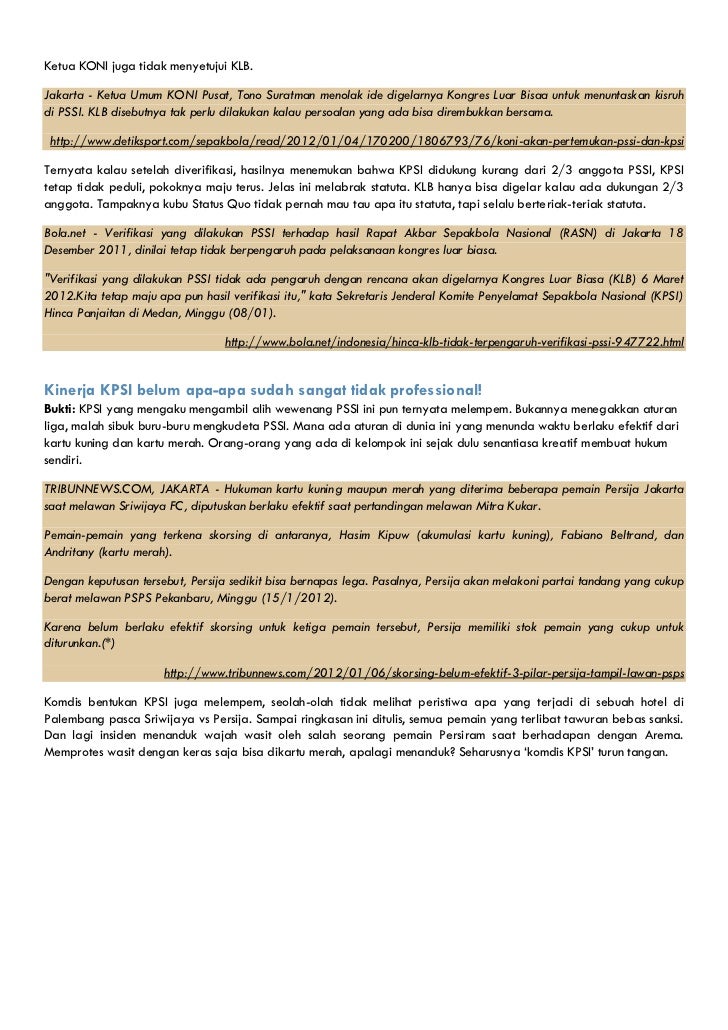 Ketua KONI juga tidak menyetujui KLB.

Jakarta - Ketua Umum KONI Pusat, Tono Suratman menolak ide digelarnya Kongres Luar Bisaa untuk menuntaskan kisruh di PSSI. KLB disebutnya tak perlu dilakukan kalau persoalan yang ada bisa dirembukkan bersama.

http://www.detiksport.com/sepakbola/read/2012/01/04/170200/1806793/76/koni-akan-pertemukan-pssi-dan-kpsi

Ternyata kalau setelah diverifikasi, hasilnya menemukan bahwa KPSI didukung kurang dari 2/3 anggota PSSI, KPSI tetap tidak peduli, pokoknya maju terus. Jelas ini melabrak statuta. KLB hanya bisa digelar kalau ada dukungan 2/3 anggota. Tampaknya kubu Status Quo tidak pernah mau tau apa itu statuta, tapi selalu berteriak-teriak statuta.

Bola.net - Verifikasi yang dilakukan PSSI terhadap hasil Rapat Akbar Sepakbola Nasional (RASN) di Jakarta 18 Desember 2011, dinilai tetap tidak berpengaruh pada pelaksanaan kongres luar biasa.

"Verifikasi yang dilakukan PSSI tidak ada pengaruh dengan rencana akan digelarnya Kongres Luar Biasa (KLB) 6 Maret 2012.Kita tetap maju apa pun hasil verifikasi itu," kata Sekretaris Jenderal Komite Penyelamat Sepakbola Nasional (KPSI) Hinca Panjaitan di Medan, Minggu (08/01).

http://www.bola.net/indonesia/hinca-klb-tidak-terpengaruh-verifikasi-pssi-947722.html

Kinerja KPSI belum apa-apa sudah sangat tidak professional!

Bukti: KPSI yang mengaku mengambil alih wewenang PSSI ini pun ternyata melempem. Bukannya menegakkan aturan liga, malah sibuk buru-buru mengkudeta PSSI. Mana ada aturan di dunia ini yang menunda waktu berlaku efektif dari kartu kuning dan kartu merah. Orang-orang yang ada di kelompok ini sejak dulu senantiasa kreatif membuat hukum sendiri.

TRIBUNNEWS.COM, JAKARTA - Hukuman kartu kuning maupun merah yang diterima beberapa pemain Persija Jakarta saat melawan Sriwijaya FC, diputuskan berlaku efektif saat pertandingan melawan Mitra Kukar.

Pemain-pemain yang terkena skorsing di antaranya, Hasim Kipuw (akumulasi kartu kuning), Fabiano Beltrand, dan Andritany (kartu merah).

Dengan keputusan tersebut, Persija sedikit bisa bernapas lega. Pasalnya, Persija akan melakoni partai tandang yang cukup berat melawan PSPS Pekanbaru, Minggu (15/1/2012).

Karena belum berlaku efektif skorsing untuk ketiga pemain tersebut, Persija memiliki stok pemain yang cukup untuk diturunkan.(*)

http://www.tribunnews.com/2012/01/06/skorsing-belum-efektif-3-pilar-persija-tampil-lawan-psps

Komdis bentukan KPSI juga melempem, seolah-olah tidak melihat peristiwa apa yang terjadi di sebuah hotel di Palembang pasca Sriwijaya vs Persija. Sampai ringkasan ini ditulis, semua pemain yang terlibat tawuran bebas sanksi. Dan lagi insiden menanduk wajah wasit oleh salah seorang pemain Persiram saat berhadapan dengan Arema. Memprotes wasit dengan keras saja bisa dikartu merah, apalagi menanduk? Seharusnya 'komdis KPSI' turun tangan.